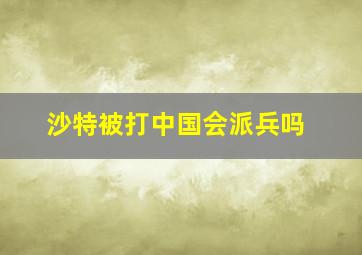 沙特被打中国会派兵吗